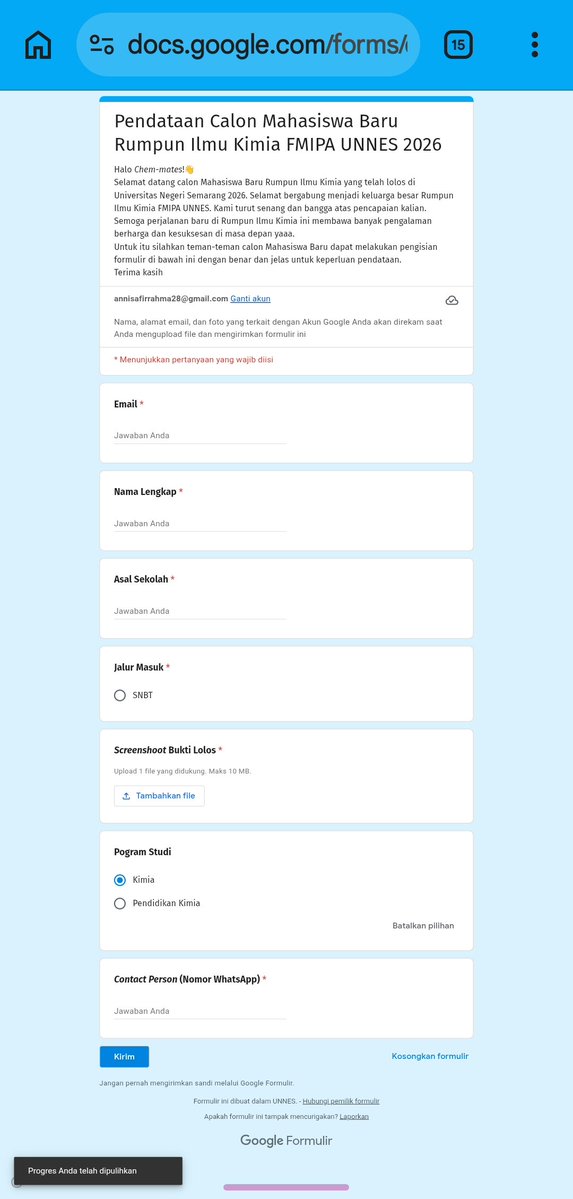 docs.google.com/forms/

15

Pendataan Calon Mahasiswa Baru Rumpun Ilmu Kimia FMIPA UNNES 2026

Halo Chem-mates!👋
Selamat datang calon Mahasiswa Baru Rumpun Ilmu Kimia yang telah lolos di Universitas Negeri Semarang 2026. Selamat bergabung menjadi keluarga besar Rumpun Ilmu Kimia FMIPA UNNES. Kami turut senang dan bangga atas pencapaian kalian. Semoga perjalanan baru di Rumpun Ilmu Kimia ini membawa banyak pengalaman berharga dan kesuksesan di masa depan yaaa.
Untuk itu silahkan teman-teman calon Mahasiswa Baru dapat melakukan pengisian formulir di bawah ini dengan benar dan jelas untuk keperluan pendataan.
Terima kasih

annisafirrahma28@gmail.com Ganti akun

Nama, alamat email, dan foto yang terkait dengan Akun Google Anda akan direkam saat Anda mengupload file dan mengirimkan formulir ini

* Menunjukkan pertanyaan yang wajib diisi

Email *

Jawaban Anda

Nama Lengkap *

Jawaban Anda

Asal Sekolah *

Jawaban Anda

Jalur Masuk *

SNBT

Screenshoot Bukti Lolos *

Upload 1 file yang didukung. Maks 10 MB.

Tambahkan file

Pogram Studi

Kimia

Pendidikan Kimia

Batalkan pilihan

Contact Person (Nomor WhatsApp) *

Jawaban Anda

Kirim

Kosongkan formulir

Jangan pernah mengirimkan sandi melalui Google Formulir.

Formulir ini dibuat dalam UNNES. - Hubungi pemilik formulir

Apakah formulir ini tampak mencurigakan? Laporkan

Google Formulir

Progres Anda telah dipulihkan